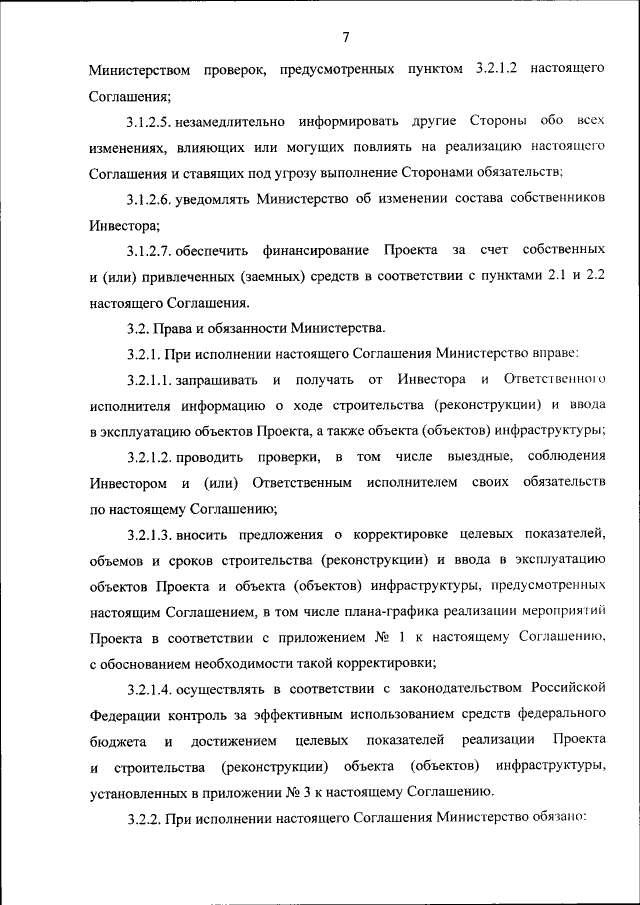 7

Министерством проверок, предусмотренных пунктом 3.2.1.2 настоящего Соглашения;

3.1.2.5. незамедлительно информировать другие Стороны обо всех изменениях, влияющих или могущих повлиять на реализацию настоящего Соглашения и ставящих под угрозу выполнение Сторонами обязательств;

3.1.2.6. уведомлять Министерство об изменении состава собственников Инвестора;

3.1.2.7. обеспечить финансирование Проекта за счет собственных и (или) привлеченных (заемных) средств в соответствии с пунктами 2.1 и 2.2 настоящего Соглашения.

3.2. Права и обязанности Министерства.

3.2.1. При исполнении настоящего Соглашения Министерство вправе:

3.2.1.1. запрашивать и получать от Инвестора и Ответственного исполнителя информацию о ходе строительства (реконструкции) и ввода в эксплуатацию объектов Проекта, а также объекта (объектов) инфраструктуры;

3.2.1.2. проводить проверки, в том числе выездные, соблюдения Инвестором и (или) Ответственным исполнителем своих обязательств по настоящему Соглашению;

3.2.1.3. вносить предложения о корректировке целевых показателей, объемов и сроков строительства (реконструкции) и ввода в эксплуатацию объектов Проекта и объекта (объектов) инфраструктуры, предусмотренных настоящим Соглашением, в том числе плана-графика реализации мероприятий Проекта в соответствии с приложением № 1 к настоящему Соглашению, с обоснованием необходимости такой корректировки;

3.2.1.4. осуществлять в соответствии с законодательством Российской Федерации контроль за эффективным использованием средств федерального бюджета и достижением целевых показателей реализации Проекта и строительства (реконструкции) объекта (объектов) инфраструктуры, установленных в приложении № 3 к настоящему Соглашению.

3.2.2. При исполнении настоящего Соглашения Министерство обязано: